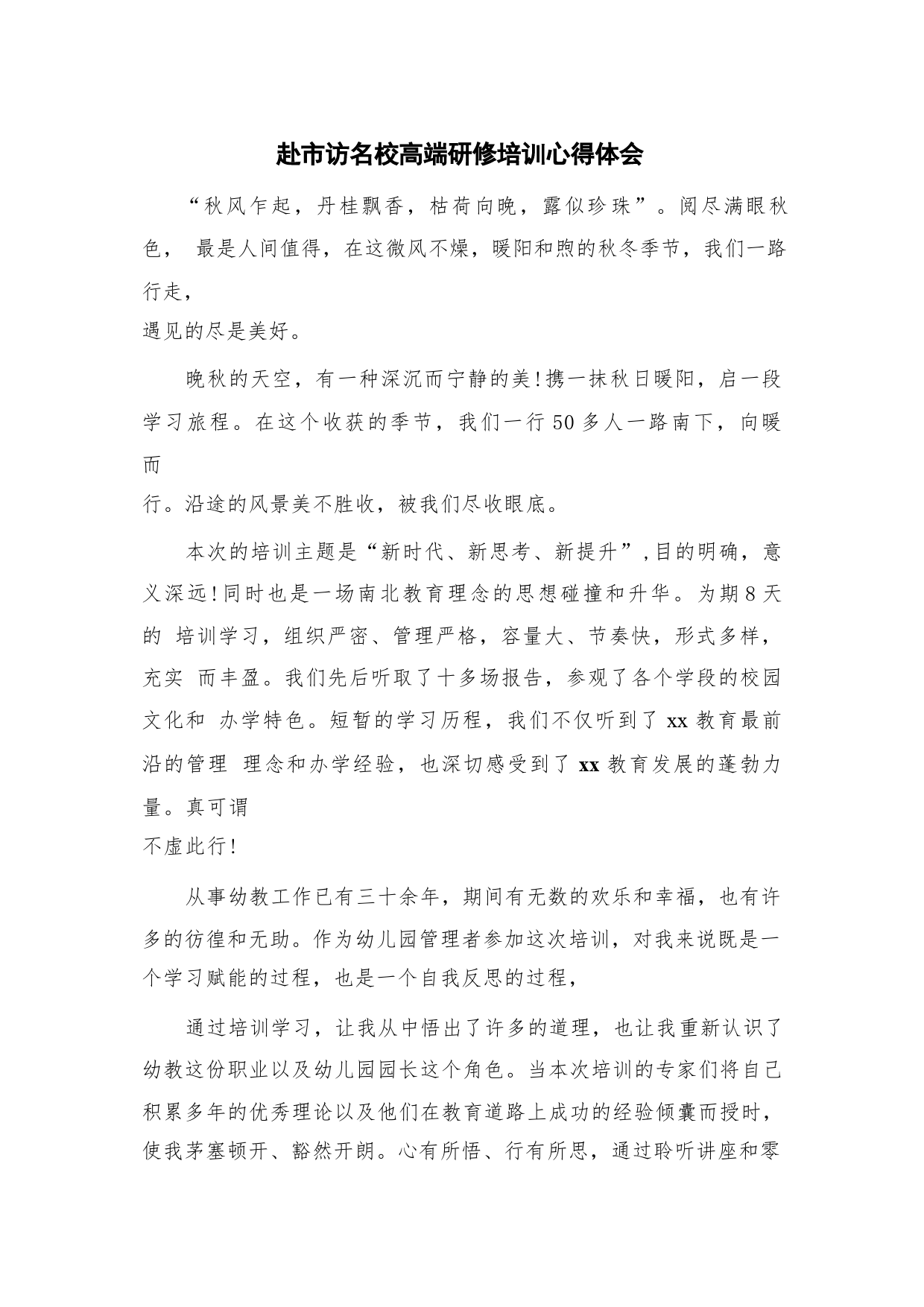 赴市访名校高端研修培训心得体会

“秋风乍起，丹桂飘香，枯荷向晚，露似珍珠”。阅尽满眼秋色， 最是人间值得，在这微风不燥，暖阳和煦的秋冬季节，我们一路行走，
遇见的尽是美好。

晚秋的天空，有一种深沉而宁静的美!携一抹秋日暖阳，启一段学习旅程。在这个收获的季节，我们一行50多人一路南下，向暖而
行。沿途的风景美不胜收，被我们尽收眼底。

本次的培训主题是“新时代、新思考、新提升”,目的明确，意义深远!同时也是一场南北教育理念的思想碰撞和升华。为期8天的 培训学习，组织严密、管理严格，容量大、节奏快，形式多样，充实 而丰盈。我们先后听取了十多场报告，参观了各个学段的校园文化和 办学特色。短暂的学习历程，我们不仅听到了xx教育最前沿的管理 理念和办学经验，也深切感受到了xx教育发展的蓬勃力量。真可谓
不虚此行!

从事幼教工作已有三十余年，期间有无数的欢乐和幸福，也有许多的彷徨和无助。作为幼儿园管理者参加这次培训，对我来说既是一个学习赋能的过程，也是一个自我反思的过程，

通过培训学习，让我从中悟出了许多的道理，也让我重新认识了幼教这份职业以及幼儿园园长这个角色。当本次培训的专家们将自己积累多年的优秀理论以及他们在教育道路上成功的经验倾囊而授时，使我茅塞顿开、豁然开朗。心有所悟、行有所思，通过聆听讲座和零